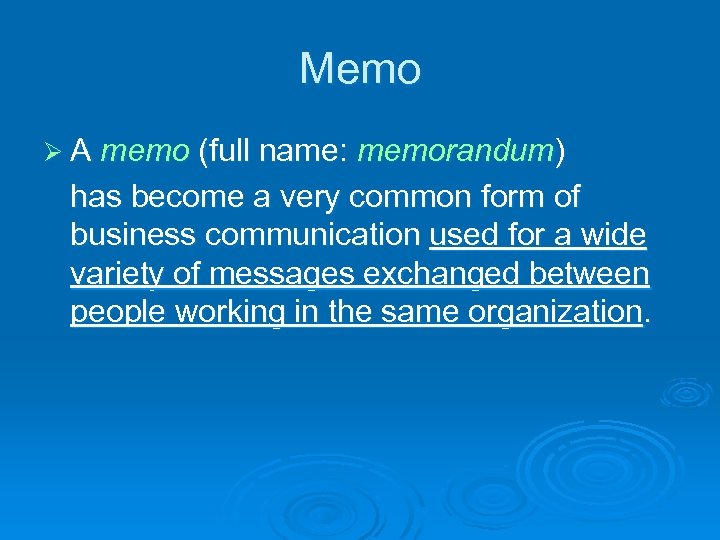 Memo

➢ A memo (full name: memorandum) has become a very common form of business communication used for a wide variety of messages exchanged between people working in the same organization.